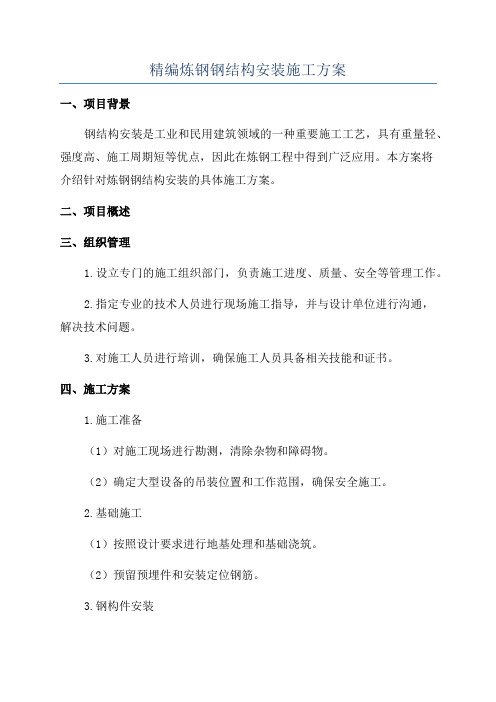 精编炼钢钢结构安装施工方案

一、项目背景

钢结构安装是工业和民用建筑领域的一种重要施工工艺，具有重量轻、强度高、施工周期短等优点，因此在炼钢工程中得到广泛应用。本方案将介绍针对炼钢钢结构安装的具体施工方案。

二、项目概述

三、组织管理

1.设立专门的施工组织部门，负责施工进度、质量、安全等管理工作。

2.指定专业的技术人员进行现场施工指导，并与设计单位进行沟通，解决技术问题。

3.对施工人员进行培训，确保施工人员具备相关技能和证书。

四、施工方案

1.施工准备

（1）对施工现场进行勘测，清除杂物和障碍物。

（2）确定大型设备的吊装位置和工作范围，确保安全施工。

2.基础施工

（1）按照设计要求进行地基处理和基础浇筑。

（2）预留预埋件和安装定位钢筋。

3.钢构件安装